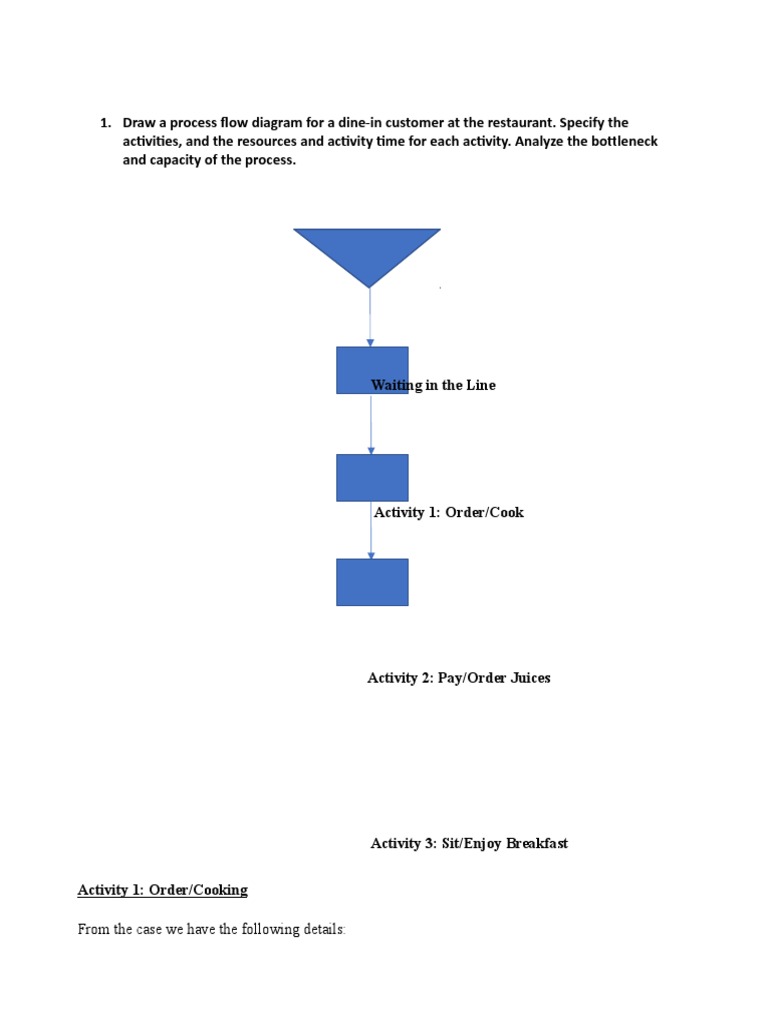 1. Draw a process flow diagram for a dine-in customer at the restaurant. Specify the activities, and the resources and activity time for each activity. Analyze the bottleneck and capacity of the process.

Waiting in the Line

Activity 1: Order/Cook

Activity 2: Pay/Order Juices

Activity 3: Sit/Enjoy Breakfast

Activity 1: Order/Cooking

From the case we have the following details: